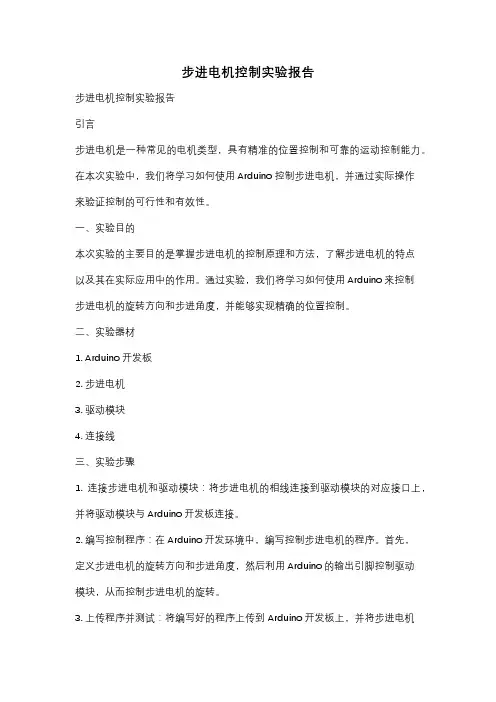 步进电机控制实验报告

步进电机控制实验报告

引言

步进电机是一种常见的电机类型，具有精准的位置控制和可靠的运动控制能力。在本次实验中，我们将学习如何使用 Arduino 控制步进电机，并通过实际操作来验证控制的可行性和有效性。

一、实验目的

本次实验的主要目的是掌握步进电机的控制原理和方法，了解步进电机的特点以及其在实际应用中的作用。通过实验，我们将学习如何使用 Arduino 来控制步进电机的旋转方向和步进角度，并能够实现精确的位置控制。

二、实验器材

1. Arduino 开发板

2. 步进电机

3. 驱动模块

4. 连接线

三、实验步骤

1. 连接步进电机和驱动模块：将步进电机的相线连接到驱动模块的对应接口上，并将驱动模块与 Arduino 开发板连接。

2. 编写控制程序：在 Arduino 开发环境中，编写控制步进电机的程序。首先，定义步进电机的旋转方向和步进角度，然后利用 Arduino 的输出引脚控制驱动模块，从而控制步进电机的旋转。

3. 上传程序并测试：将编写好的程序上传到 Arduino 开发板上，并将步进电机